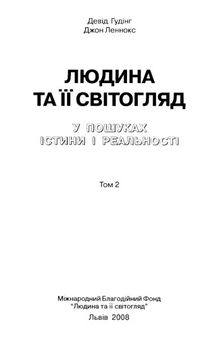 Девід Гудінг
Джон Леннокс

ЛЮДИНА
ТА ЇЇ СВІТОГЛЯД

У ПОШУКАХ
ІСТИНИ І РЕАЛЬНОСТІ

Том 2

Міжнародний Благодійний Фонд
"Людина та її світогляд"

Львів 2008